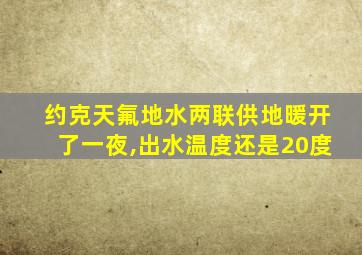 约克天氟地水两联供地暖开了一夜,出水温度还是20度